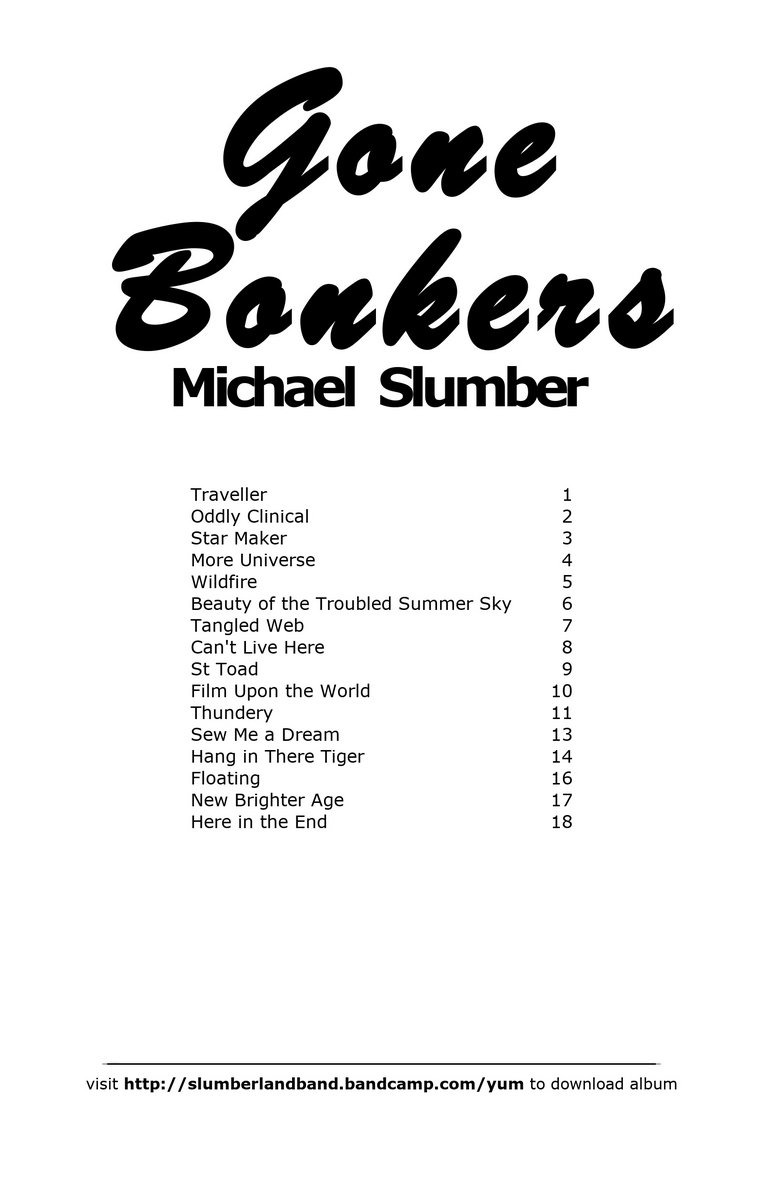 Gone Bonkers

Michael Slumber

Traveller 1
Oddly Clinical 2
Star Maker 3
More Universe 4
Wildfire 5
Beauty of the Troubled Summer Sky 6
Tangled Web 7
Can't Live Here 8
St Toad 9
Film Upon the World 10
Thundery 11
Sew Me a Dream 13
Hang in There Tiger 14
Floating 16
New Brighter Age 17
Here in the End 18

visit http://slumberlandband.bandcamp.com/yum to download album